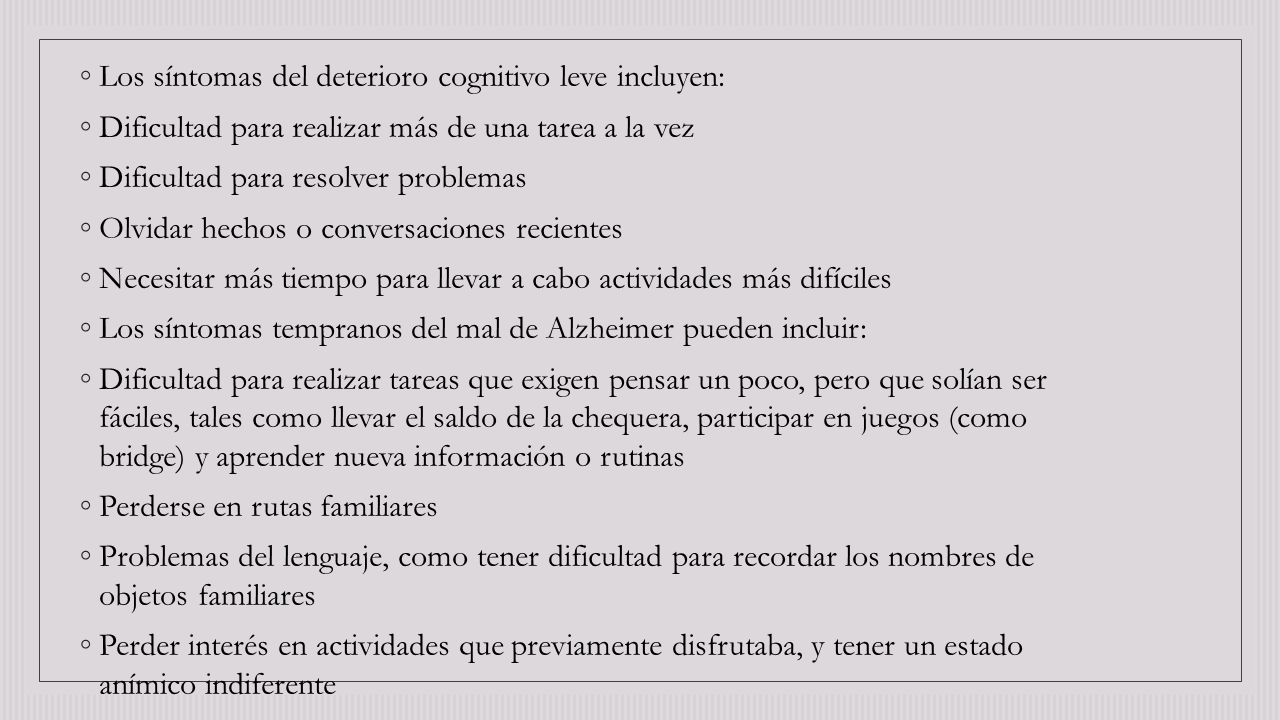 ◦ Los síntomas del deterioro cognitivo leve incluyen:

◦ Dificultad para realizar más de una tarea a la vez

◦ Dificultad para resolver problemas

◦ Olvidar hechos o conversaciones recientes

◦ Necesitar más tiempo para llevar a cabo actividades más difíciles

◦ Los síntomas tempranos del mal de Alzheimer pueden incluir:

◦ Dificultad para realizar tareas que exigen pensar un poco, pero que solían ser fáciles, tales como llevar el saldo de la chequera, participar en juegos (como bridge) y aprender nueva información o rutinas

◦ Perderse en rutas familiares

◦ Problemas del lenguaje, como tener dificultad para recordar los nombres de objetos familiares

◦ Perder interés en actividades que previamente disfrutaba, y tener un estado anímico indiferente